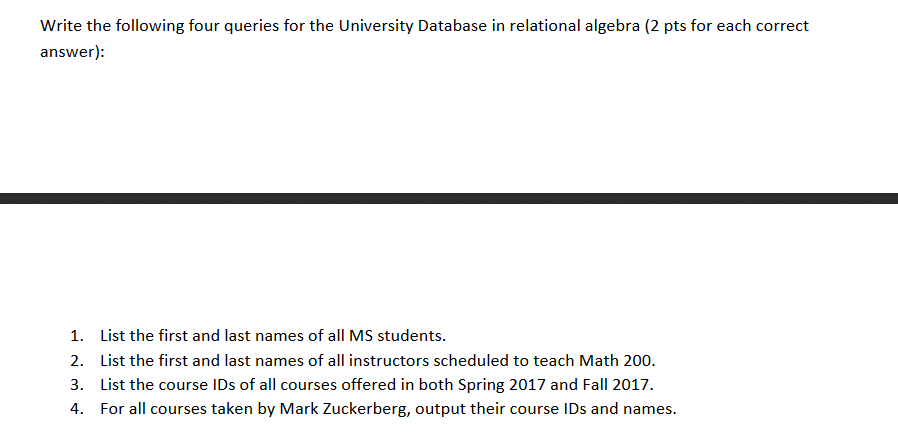 Write the following four queries for the University Database in relational algebra (2 pts for each correct answer):

1. List the first and last names of all MS students.
2. List the first and last names of all instructors scheduled to teach Math 200.
3. List the course IDs of all courses offered in both Spring 2017 and Fall 2017.
4. For all courses taken by Mark Zuckerberg, output their course IDs and names.